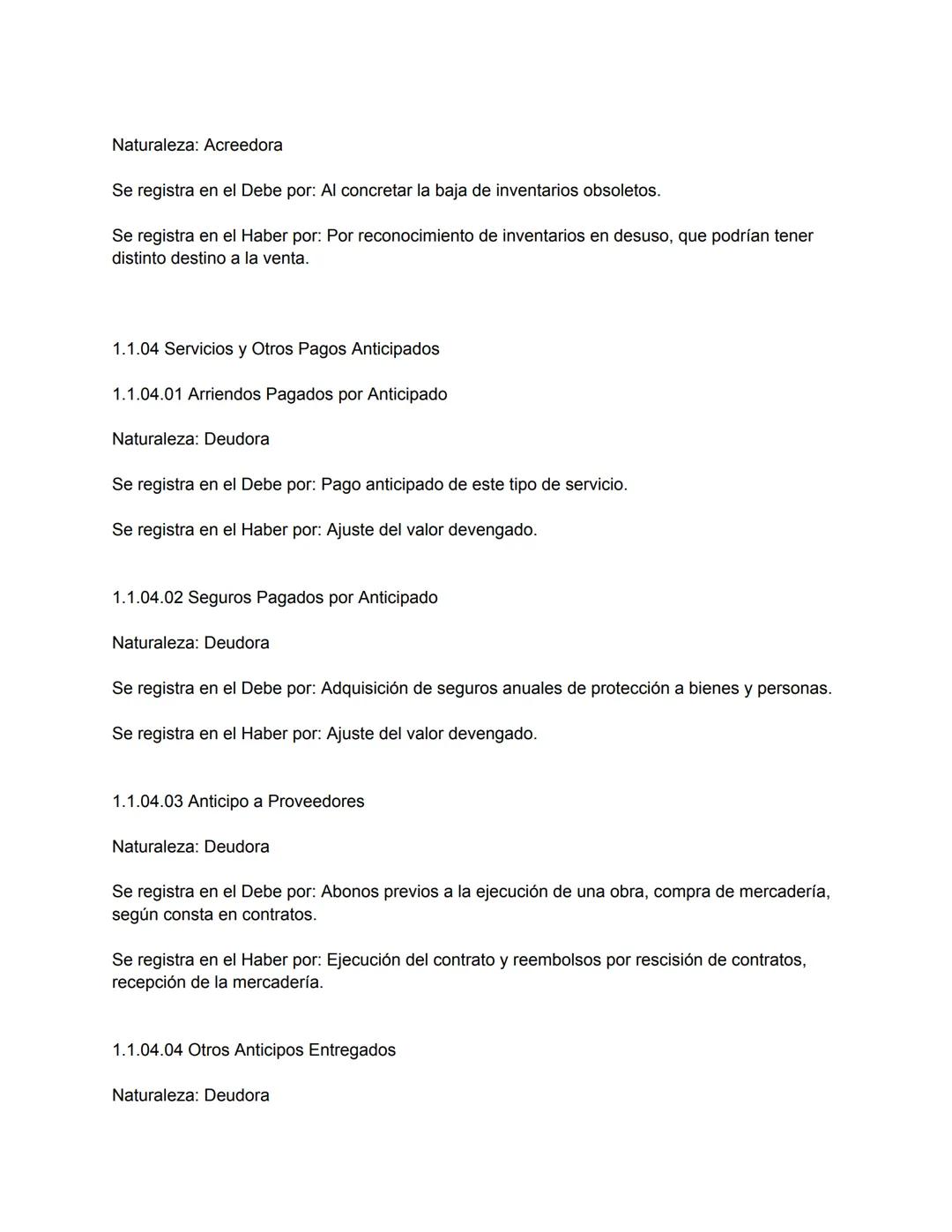 Naturaleza: Acreedora

Se registra en el Debe por: Al concretar la baja de inventarios obsoletos.

Se registra en el Haber por: Por reconocimiento de inventarios en desuso, que podrían tener distinto destino a la venta.

1.1.04 Servicios y Otros Pagos Anticipados

1.1.04.01 Arriendos Pagados por Anticipado

Naturaleza: Deudora

Se registra en el Debe por: Pago anticipado de este tipo de servicio.

Se registra en el Haber por: Ajuste del valor devengado.

1.1.04.02 Seguros Pagados por Anticipado

Naturaleza: Deudora

Se registra en el Debe por: Adquisición de seguros anuales de protección a bienes y personas.

Se registra en el Haber por: Ajuste del valor devengado.

1.1.04.03 Anticipo a Proveedores

Naturaleza: Deudora

Se registra en el Debe por: Abonos previos a la ejecución de una obra, compra de mercadería, según consta en contratos.

Se registra en el Haber por: Ejecución del contrato y reembolsos por rescisión de contratos, recepción de la mercadería.

1.1.04.04 Otros Anticipos Entregados

Naturaleza: Deudora